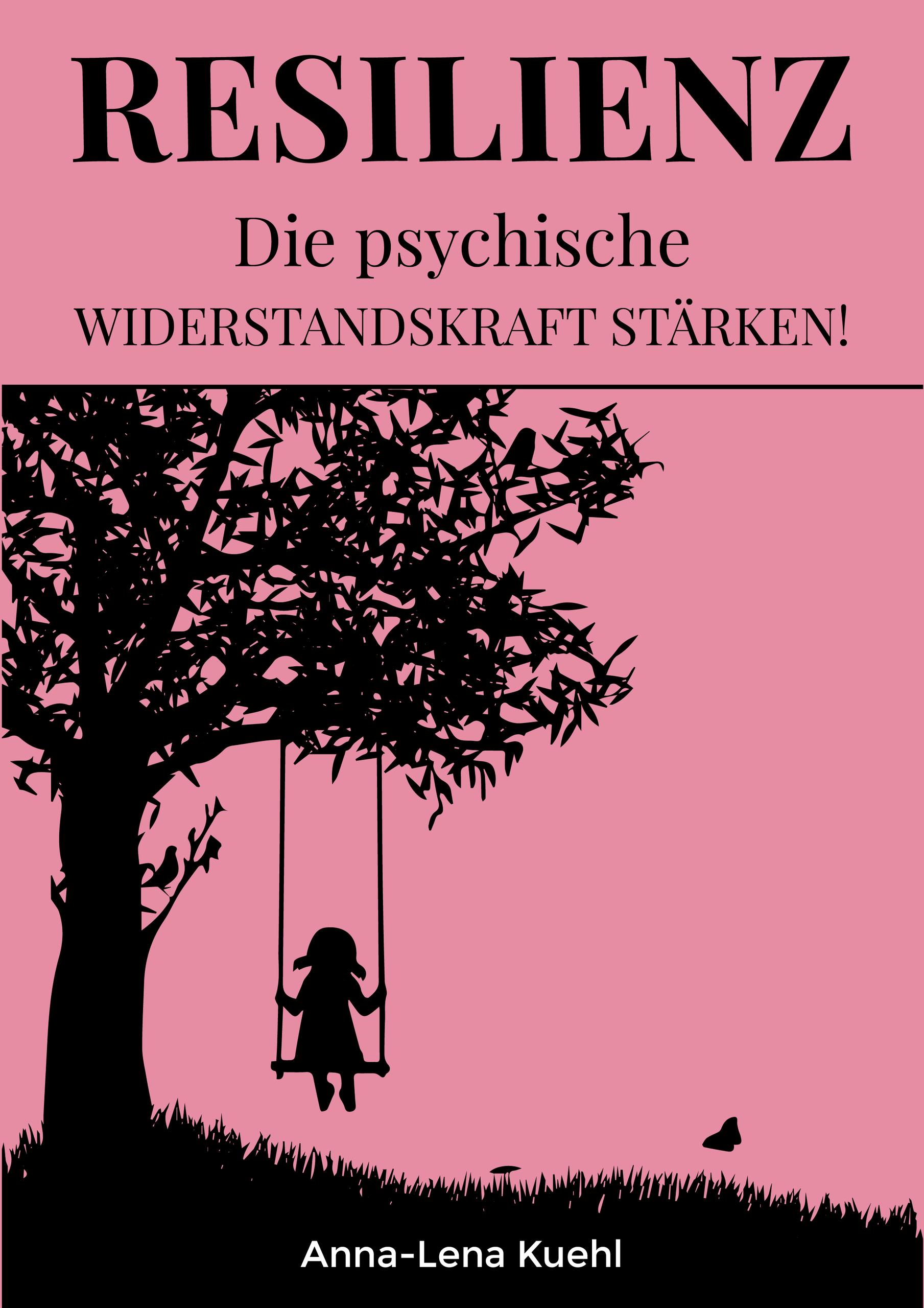 RESILIENZ

Die psychische
WIDERSTANDSKRAFT STÄRKEN!

Anna-Lena Kuehl